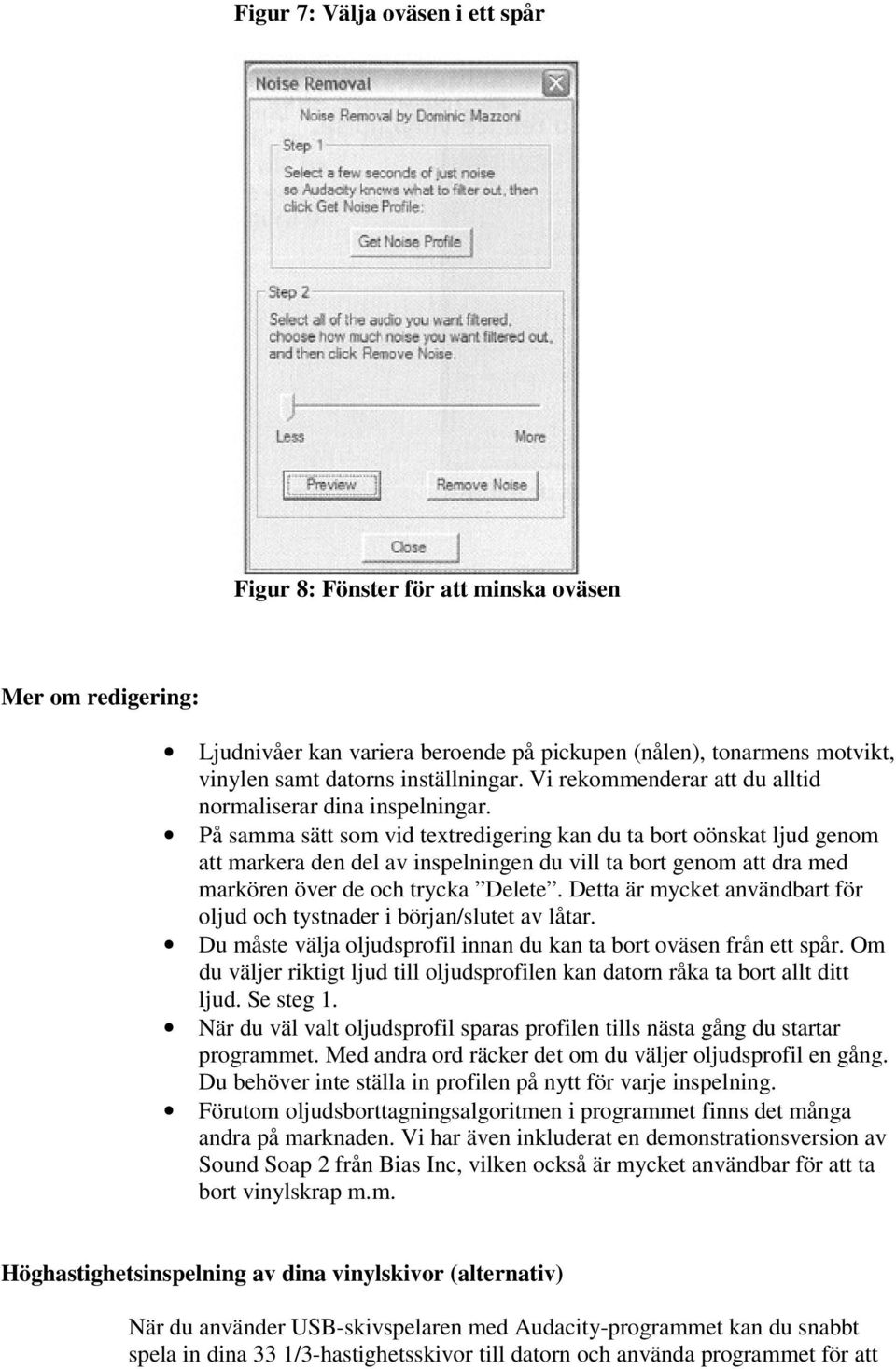 Figur 7: Välja oväsen i ett spår

Noise Removal

Noise Removal by Dominic Mazzoni

Step 1

Select a few seconds of just noise so Audacity knows what to filter out, then click Get Noise Profile:

Get Noise Profile

Step 2

Select all of the audio you want filtered, choose how much noise you want filtered out, and then click Remove Noise.

Less

More

Preview

Remove Noise

Close

Figur 8: Fönster för att minska oväsen

Mer om redigering:

• Ljudnivåer kan variera beroende på pickupen (nålen), tonarmens motvikt, vinylen samt datorns inställningar. Vi rekommenderar att du alltid normaliserar dina inspelningar.
• På samma sätt som vid textredigering kan du ta bort oönskat ljud genom att markera den del av inspelningen du vill ta bort genom att dra med markören över de och trycka ”Delete”. Detta är mycket användbart för oljud och tystnader i början/slutet av låtar.
• Du måste välja oljudsprofil innan du kan ta bort oväsen från ett spår. Om du väljer riktigt ljud till oljudsprofilen kan datorn råka ta bort allt ditt ljud. Se steg 1.
• När du väl valt oljudsprofil sparas profilen tills nästa gång du startar programmet. Med andra ord räcker det om du väljer oljudsprofil en gång. Du behöver inte ställa in profilen på nytt för varje inspelning.
• Förutom oljudsborttagningsalgoritmen i programmet finns det många andra på marknaden. Vi har även inkluderat en demonstrationsversion av Sound Soap 2 från Bias Inc, vilken också är mycket användbar för att ta bort vinylskrap m.m.

Höghastighetsinspelning av dina vinylskivor (alternativ)

När du använder USB-skivspelaren med Audacity-programmet kan du snabbt spela in dina 33 1/3-hastighetsskivor till datorn och använda programmet för att